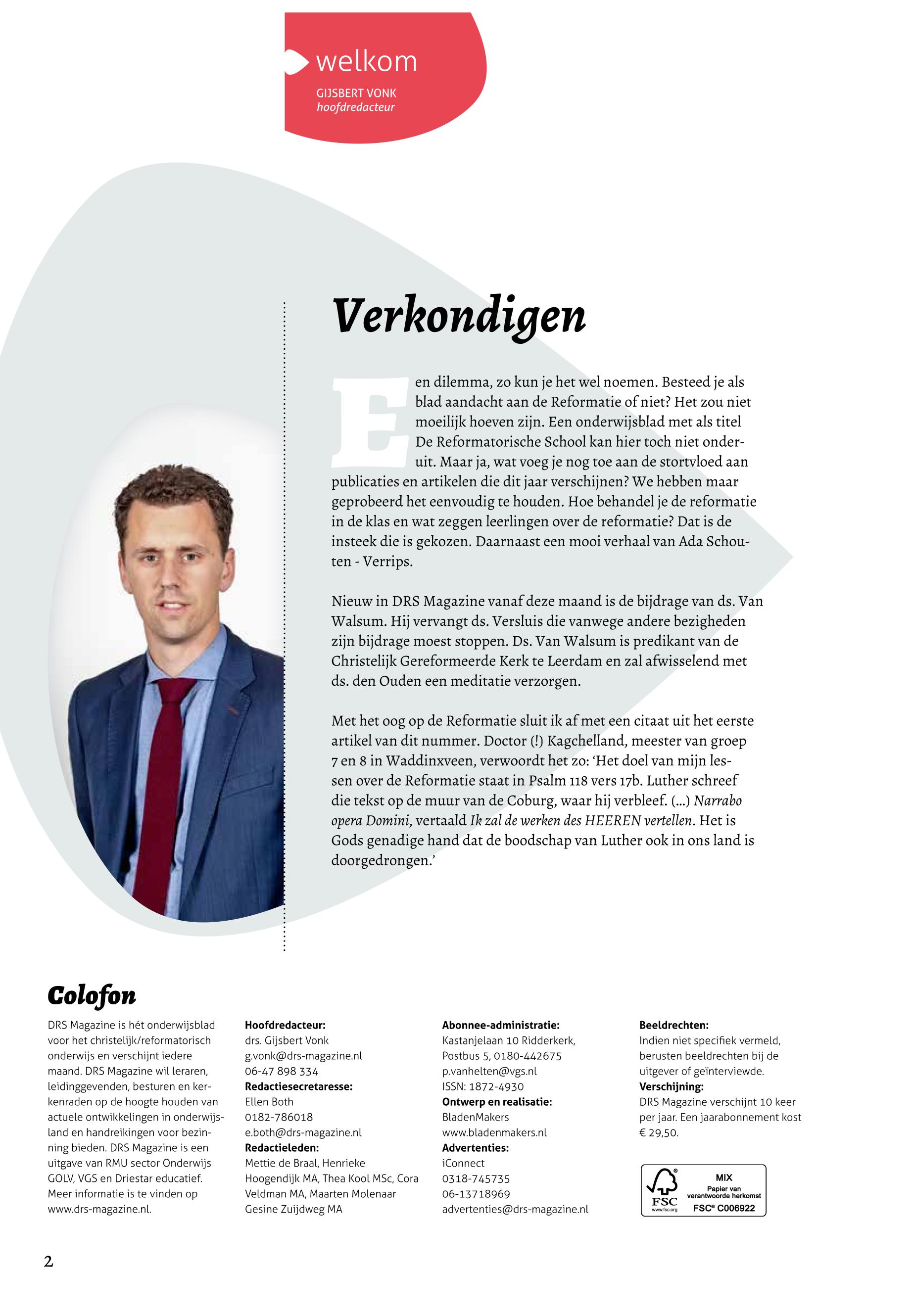 welkom

GIJSBERT VONK
hoofdredacteur

Verkondigen

Een dilemma, zo kun je het wel noemen. Besteed je als blad aandacht aan de Reformatie of niet? Het zou niet moeilijk hoeven zijn. Een onderwijsblad met als titel De Reformatorische School kan hier toch niet onderuit. Maar ja, wat voeg je nog toe aan de stortvloed aan publicaties en artikelen die dit jaar verschijnen? We hebben maar geprobeerd het eenvoudig te houden. Hoe behandel je de reformatie in de klas en wat zeggen leerlingen over de reformatie? Dat is de insteek die is gekozen. Daarnaast een mooi verhaal van Ada Schouten - Verrips.

Nieuw in DRS Magazine vanaf deze maand is de bijdrage van ds. Van Walsum. Hij vervangt ds. Versluis die vanwege andere bezigheden zijn bijdrage moest stoppen. Ds. Van Walsum is predikant van de Christelijk Gereformeerde Kerk te Leerdam en zal afwisselend met ds. den Ouden een meditatie verzorgen.

Met het oog op de Reformatie sluit ik af met een citaat uit het eerste artikel van dit nummer. Doctor (!) Kagchelland, meester van groep 7 en 8 in Waddinxveen, verwoordt het zo: ‘Het doel van mijn lessen over de Reformatie staat in Psalm 118 vers 17b. Luther schreef die tekst op de muur van de Coburg, waar hij verbleef. (...) Narrabo opera Domini, vertaald Ik zal de werken des HEEREN vertellen. Het is Gods genadige hand dat de boodschap van Luther ook in ons land is doorgedrongen.’

Colofon

DRS Magazine is hét onderwijsblad voor het christelijk/reformatorisch onderwijs en verschijnt iedere maand. DRS Magazine wil leraren, leidinggevenden, besturen en kerkenraden op de hoogte houden van actuele ontwikkelingen in onderwijsland en handreikingen voor bezinning bieden. DRS Magazine is een uitgave van RMU sector Onderwijs GOLV, VGS en Driestar educatief. Meer informatie is te vinden op www.drs-magazine.nl.

Hoofdredacteur:
drs. Gijsbert Vonk
g.vonk@drs-magazine.nl
06-47 898 334
Redactiesecretaresse:
Ellen Both
0182-786018
e.both@drs-magazine.nl
Redactieleden:
Mettie de Braal, Henrieke Hoogendijk MA, Thea Kool MSc, Cora Veldman MA, Maarten Molenaar Gesine Zuijdweg MA

Abonnee-administratie:
Kastanjelaan 10 Ridderkerk, Postbus 5, 0180-442675
p.vanhelten@vgs.nl
ISSN: 1872-4930
Ontwerp en realisatie:
BladenMakers
www.bladenmakers.nl
Advertenties:
iConnect
0318-745735
06-13718969
advertenties@drs-magazine.nl

Beeldrechten:
Indien niet specifiek vermeld, berusten beeldrechten bij de uitgever of geïnterviewde.
Verschijning:
DRS Magazine verschijnt 10 keer per jaar. Een jaarabonnement kost € 29,50.

FSC
www.fsc.org
MIX
Papier van verantwoorde herkomst
FSC® C006922

2